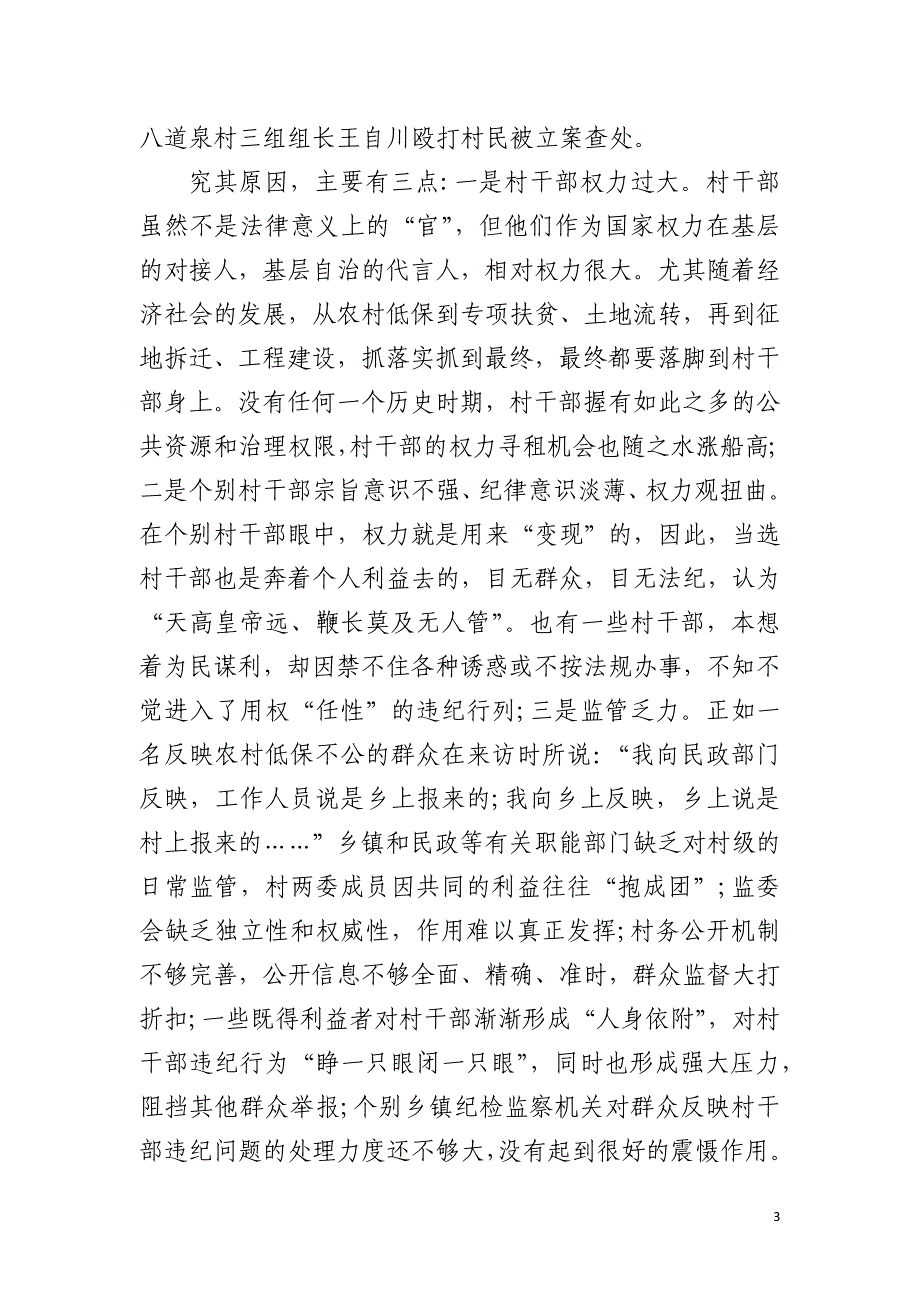 八道泉村三组组长王自川殴打村民被立案查处。

究其原因，主要有三点：一是村干部权力过大。村干部虽然不是法律意义上的“官”，但他们作为国家权力在基层的对接人，基层自治的代言人，相对权力很大。尤其随着经济社会的发展，从农村低保到专项扶贫、土地流转，再到征地拆迁、工程建设，抓落实抓到最终，最终都要落脚到村干部身上。没有任何一个历史时期，村干部握有如此之多的公共资源和治理权限，村干部的权力寻租机会也随之水涨船高；二是个别村干部宗旨意识不强、纪律意识淡薄、权力观扭曲。在个别村干部眼中，权力就是用来“变现”的，因此，当选村干部也是奔着个人利益去的，目无群众，目无法纪，认为“天高皇帝远、鞭长莫及无人管”。也有一些村干部，本想着为民谋利，却因禁不住各种诱惑或不按法规办事，不知不觉进入了用权“任性”的违纪行列；三是监管乏力。正如一名反映农村低保不公的群众在来访时所说：“我向民政部门反映，工作人员说是乡上报来的；我向乡上反映，乡上说是村上报来的……”乡镇和民政等有关职能部门缺乏对村级的日常监管，村两委成员因共同的利益往往“抱成团”；监委会缺乏独立性和权威性，作用难以真正发挥；村务公开机制不够完善，公开信息不够全面、精确、准时，群众监督大打折扣；一些既得利益者对村干部渐渐形成“人身依附”，对村干部违纪行为“睁一只眼闭一只眼”，同时也形成强大压力，阻挡其他群众举报；个别乡镇纪检监察机关对群众反映村干部违纪问题的处理力度还不够大，没有起到很好的震慑作用。

3